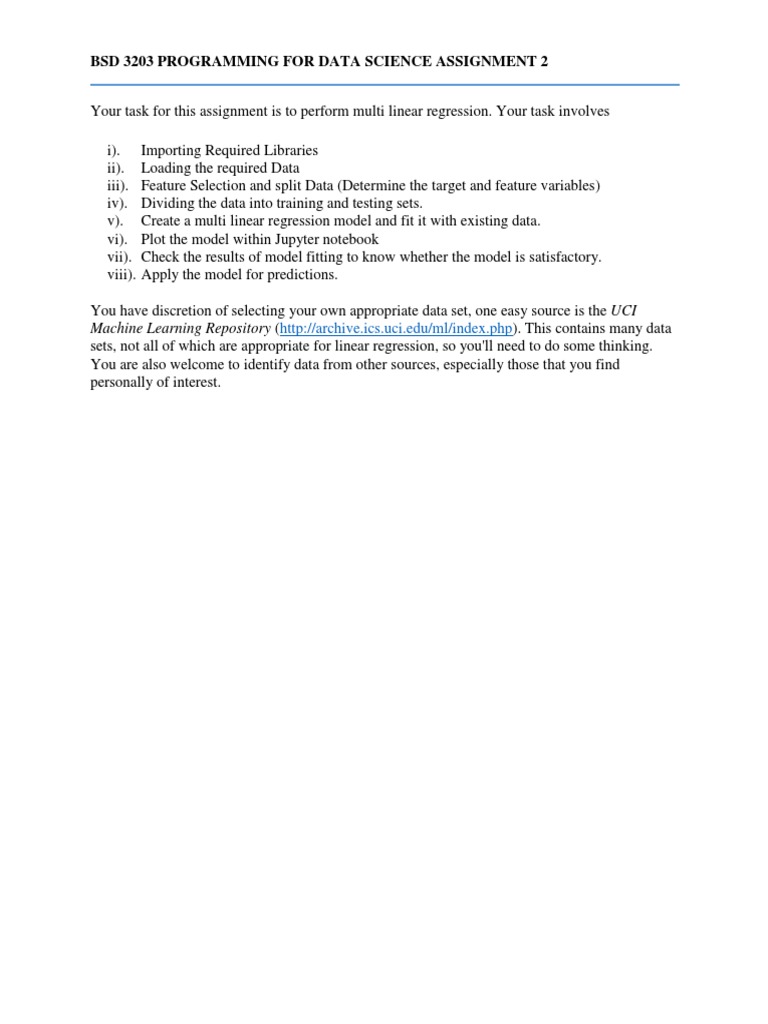 BSD 3203 PROGRAMMING FOR DATA SCIENCE ASSIGNMENT 2

Your task for this assignment is to perform multi linear regression. Your task involves

i). Importing Required Libraries
ii). Loading the required Data
iii). Feature Selection and split Data (Determine the target and feature variables)
iv). Dividing the data into training and testing sets.
v). Create a multi linear regression model and fit it with existing data.
vi). Plot the model within Jupyter notebook
vii). Check the results of model fitting to know whether the model is satisfactory.
viii). Apply the model for predictions.

You have discretion of selecting your own appropriate data set, one easy source is the UCI Machine Learning Repository (http://archive.ics.uci.edu/ml/index.php). This contains many data sets, not all of which are appropriate for linear regression, so you'll need to do some thinking. You are also welcome to identify data from other sources, especially those that you find personally of interest.